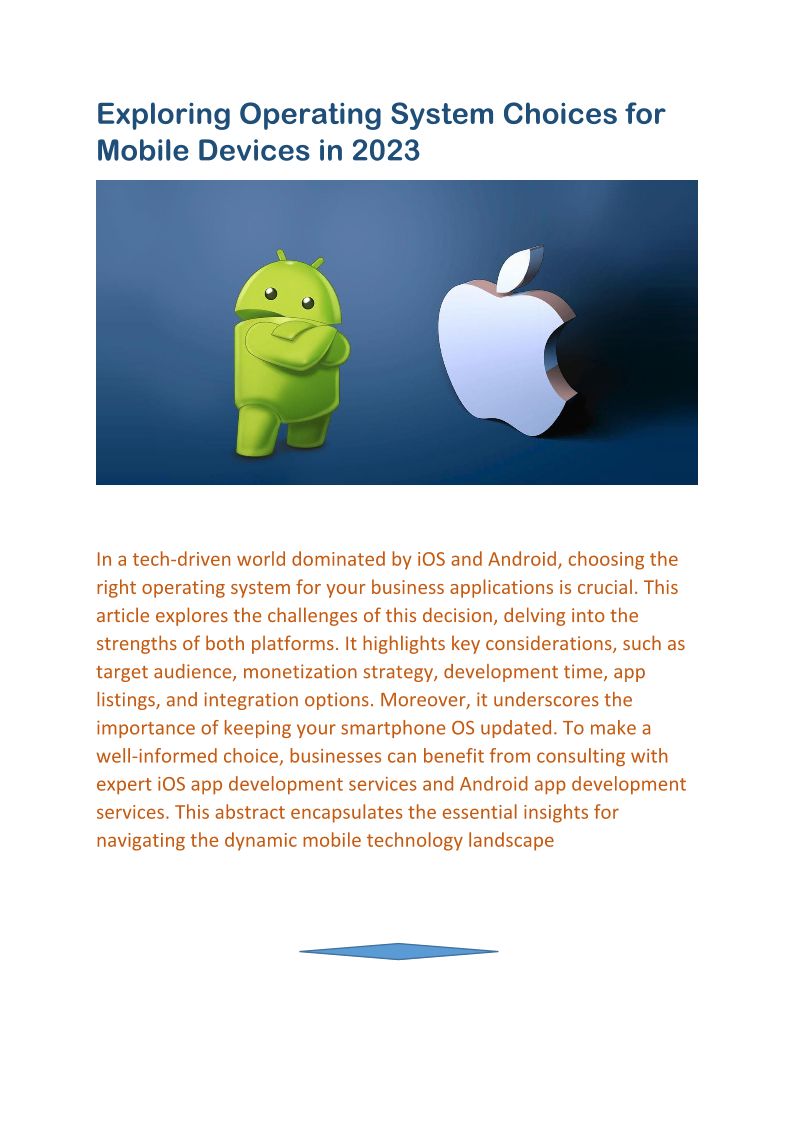 Exploring Operating System Choices for Mobile Devices in 2023

In a tech-driven world dominated by iOS and Android, choosing the right operating system for your business applications is crucial. This article explores the challenges of this decision, delving into the strengths of both platforms. It highlights key considerations, such as target audience, monetization strategy, development time, app listings, and integration options. Moreover, it underscores the importance of keeping your smartphone OS updated. To make a well-informed choice, businesses can benefit from consulting with expert iOS app development services and Android app development services. This abstract encapsulates the essential insights for navigating the dynamic mobile technology landscape